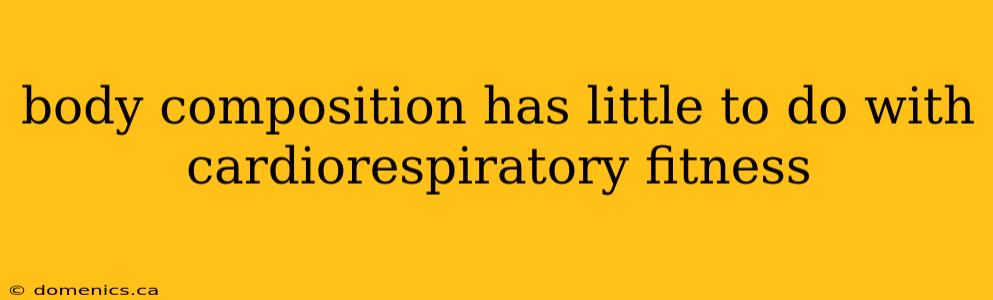 body composition has little to do with cardiorespiratory fitness

© domenics.ca